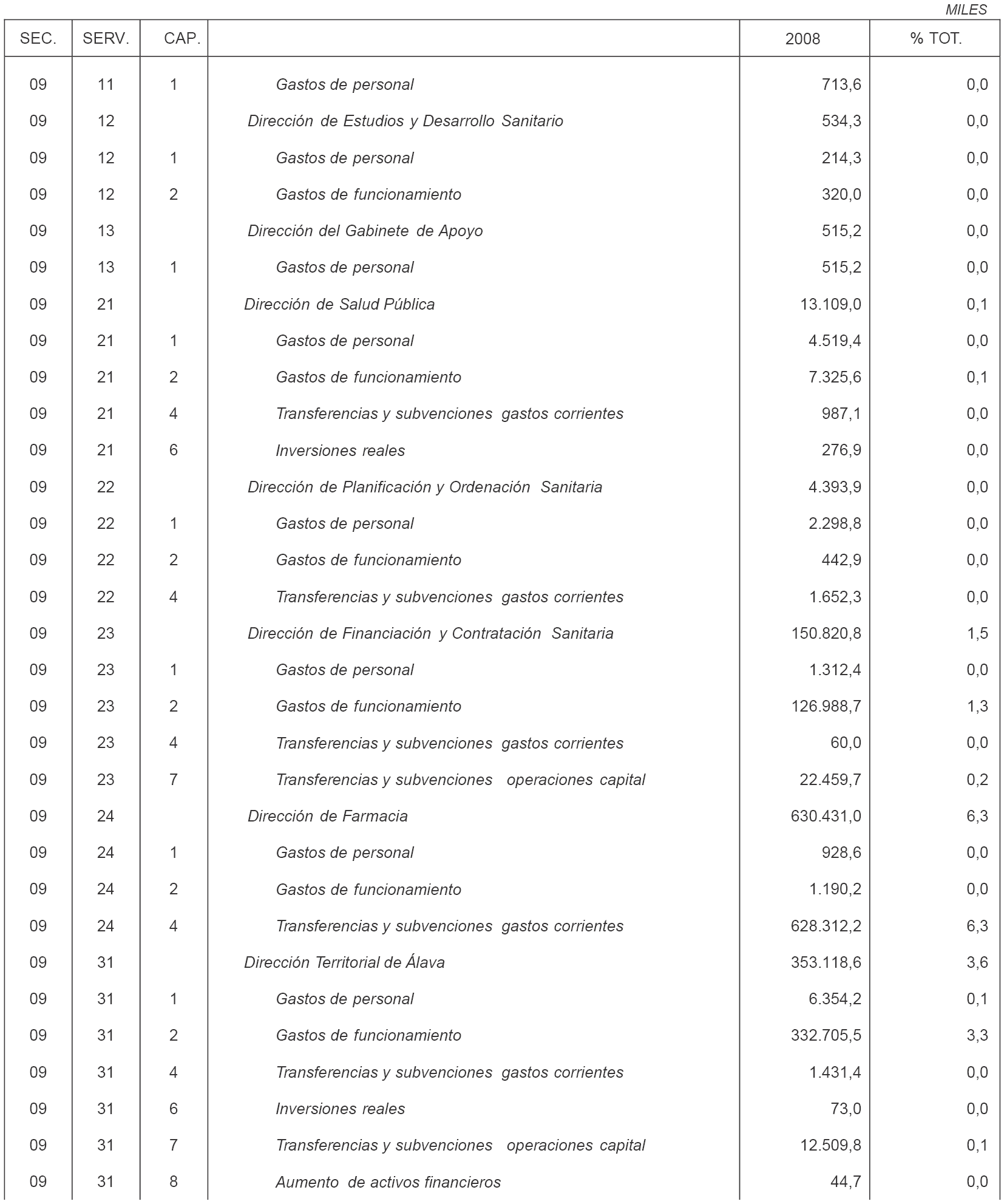 MILES

| SEC. | SERV. | CAP. | | 2008 | % TOT. |
|---|---|---|---|---|---|
| 09 | 11 | 1 | Gastos de personal | 713,6 | 0,0 |
| 09 | 12 | | Dirección de Estudios y Desarrollo Sanitario | 534,3 | 0,0 |
| 09 | 12 | 1 | Gastos de personal | 214,3 | 0,0 |
| 09 | 12 | 2 | Gastos de funcionamiento | 320,0 | 0,0 |
| 09 | 13 | | Dirección del Gabinete de Apoyo | 515,2 | 0,0 |
| 09 | 13 | 1 | Gastos de personal | 515,2 | 0,0 |
| 09 | 21 | | Dirección de Salud Pública | 13.109,0 | 0,1 |
| 09 | 21 | 1 | Gastos de personal | 4.519,4 | 0,0 |
| 09 | 21 | 2 | Gastos de funcionamiento | 7.325,6 | 0,1 |
| 09 | 21 | 4 | Transferencias y subvenciones gastos corrientes | 987,1 | 0,0 |
| 09 | 21 | 6 | Inversiones reales | 276,9 | 0,0 |
| 09 | 22 | | Dirección de Planificación y Ordenación Sanitaria | 4.393,9 | 0,0 |
| 09 | 22 | 1 | Gastos de personal | 2.298,8 | 0,0 |
| 09 | 22 | 2 | Gastos de funcionamiento | 442,9 | 0,0 |
| 09 | 22 | 4 | Transferencias y subvenciones gastos corrientes | 1.652,3 | 0,0 |
| 09 | 23 | | Dirección de Financiación y Contratación Sanitaria | 150.820,8 | 1,5 |
| 09 | 23 | 1 | Gastos de personal | 1.312,4 | 0,0 |
| 09 | 23 | 2 | Gastos de funcionamiento | 126.988,7 | 1,3 |
| 09 | 23 | 4 | Transferencias y subvenciones gastos corrientes | 60,0 | 0,0 |
| 09 | 23 | 7 | Transferencias y subvenciones operaciones capital | 22.459,7 | 0,2 |
| 09 | 24 | | Dirección de Farmacia | 630.431,0 | 6,3 |
| 09 | 24 | 1 | Gastos de personal | 928,6 | 0,0 |
| 09 | 24 | 2 | Gastos de funcionamiento | 1.190,2 | 0,0 |
| 09 | 24 | 4 | Transferencias y subvenciones gastos corrientes | 628.312,2 | 6,3 |
| 09 | 31 | | Dirección Territorial de Álava | 353.118,6 | 3,6 |
| 09 | 31 | 1 | Gastos de personal | 6.354,2 | 0,1 |
| 09 | 31 | 2 | Gastos de funcionamiento | 332.705,5 | 3,3 |
| 09 | 31 | 4 | Transferencias y subvenciones gastos corrientes | 1.431,4 | 0,0 |
| 09 | 31 | 6 | Inversiones reales | 73,0 | 0,0 |
| 09 | 31 | 7 | Transferencias y subvenciones operaciones capital | 12.509,8 | 0,1 |
| 09 | 31 | 8 | Aumento de activos financieros | 44,7 | 0,0 |